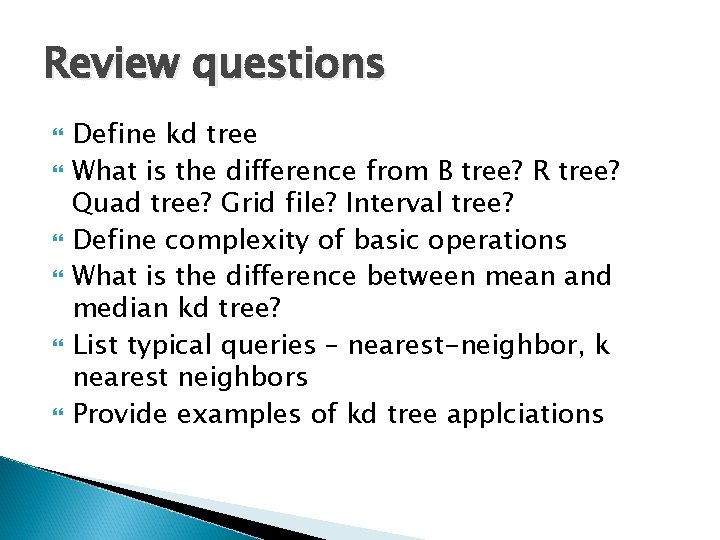 Review questions

Define kd tree

What is the difference from B tree? R tree? Quad tree? Grid file? Interval tree?

Define complexity of basic operations

What is the difference between mean and median kd tree?

List typical queries – nearest-neighbor, k nearest neighbors

Provide examples of kd tree applciations